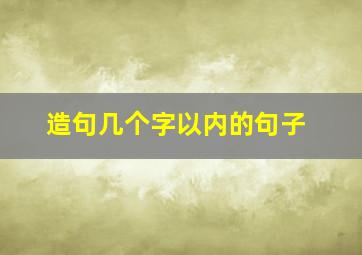 造句几个字以内的句子